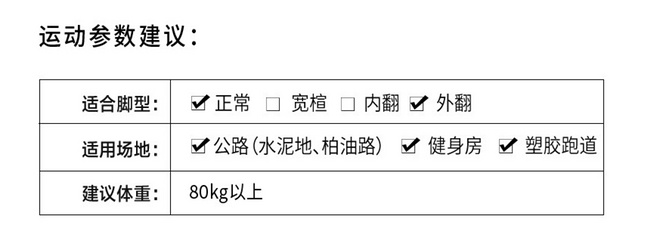 运动参数建议：

| 适合脚型： | ☑ 正常 ☐ 宽楦 ☐ 内翻 ☑ 外翻 |
|---|---|
| 适用场地： | ☑ 公路（水泥地、柏油路） ☑ 健身房 ☑ 塑胶跑道 |
| 建议体重： | 80kg以上 |